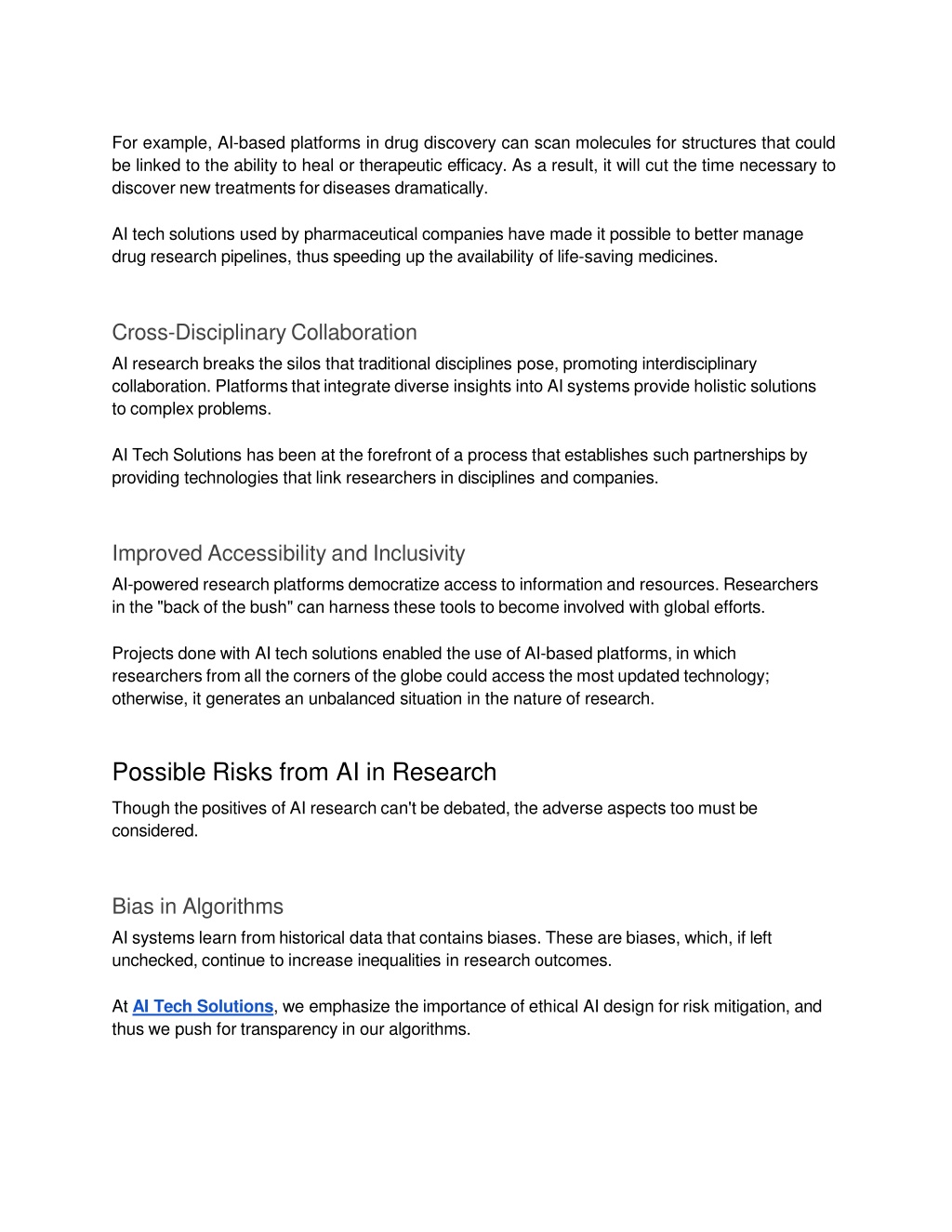 For example, AI-based platforms in drug discovery can scan molecules for structures that could be linked to the ability to heal or therapeutic efficacy. As a result, it will cut the time necessary to discover new treatments for diseases dramatically.

AI tech solutions used by pharmaceutical companies have made it possible to better manage drug research pipelines, thus speeding up the availability of life-saving medicines.

Cross-Disciplinary Collaboration

AI research breaks the silos that traditional disciplines pose, promoting interdisciplinary collaboration. Platforms that integrate diverse insights into AI systems provide holistic solutions to complex problems.

AI Tech Solutions has been at the forefront of a process that establishes such partnerships by providing technologies that link researchers in disciplines and companies.

Improved Accessibility and Inclusivity

AI-powered research platforms democratize access to information and resources. Researchers in the "back of the bush" can harness these tools to become involved with global efforts.

Projects done with AI tech solutions enabled the use of AI-based platforms, in which researchers from all the corners of the globe could access the most updated technology; otherwise, it generates an unbalanced situation in the nature of research.

Possible Risks from AI in Research

Though the positives of AI research can't be debated, the adverse aspects too must be considered.

Bias in Algorithms

AI systems learn from historical data that contains biases. These are biases, which, if left unchecked, continue to increase inequalities in research outcomes.

At AI Tech Solutions, we emphasize the importance of ethical AI design for risk mitigation, and thus we push for transparency in our algorithms.